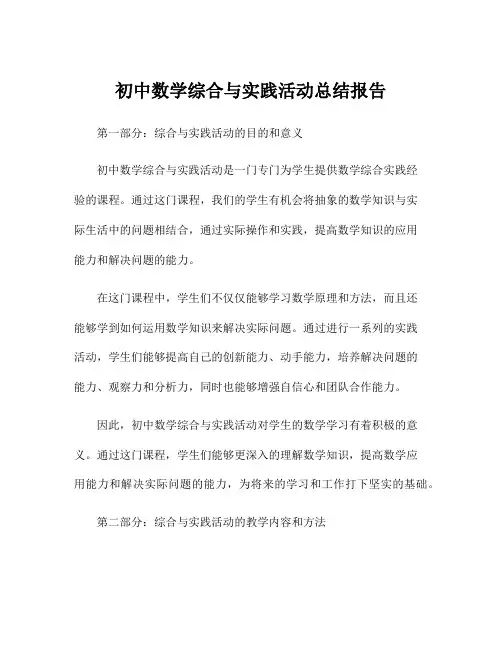 初中数学综合与实践活动总结报告

第一部分：综合与实践活动的目的和意义

初中数学综合与实践活动是一门专门为学生提供数学综合实践经验的课程。通过这门课程，我们的学生有机会将抽象的数学知识与实际生活中的问题相结合，通过实际操作和实践，提高数学知识的应用能力和解决问题的能力。

在这门课程中，学生们不仅仅能够学习数学原理和方法，而且还能够学到如何运用数学知识来解决实际问题。通过进行一系列的实践活动，学生们能够提高自己的创新能力、动手能力，培养解决问题的能力、观察力和分析力，同时也能够增强自信心和团队合作能力。

因此，初中数学综合与实践活动对学生的数学学习有着积极的意义。通过这门课程，学生们能够更深入的理解数学知识，提高数学应用能力和解决实际问题的能力，为将来的学习和工作打下坚实的基础。

第二部分：综合与实践活动的教学内容和方法